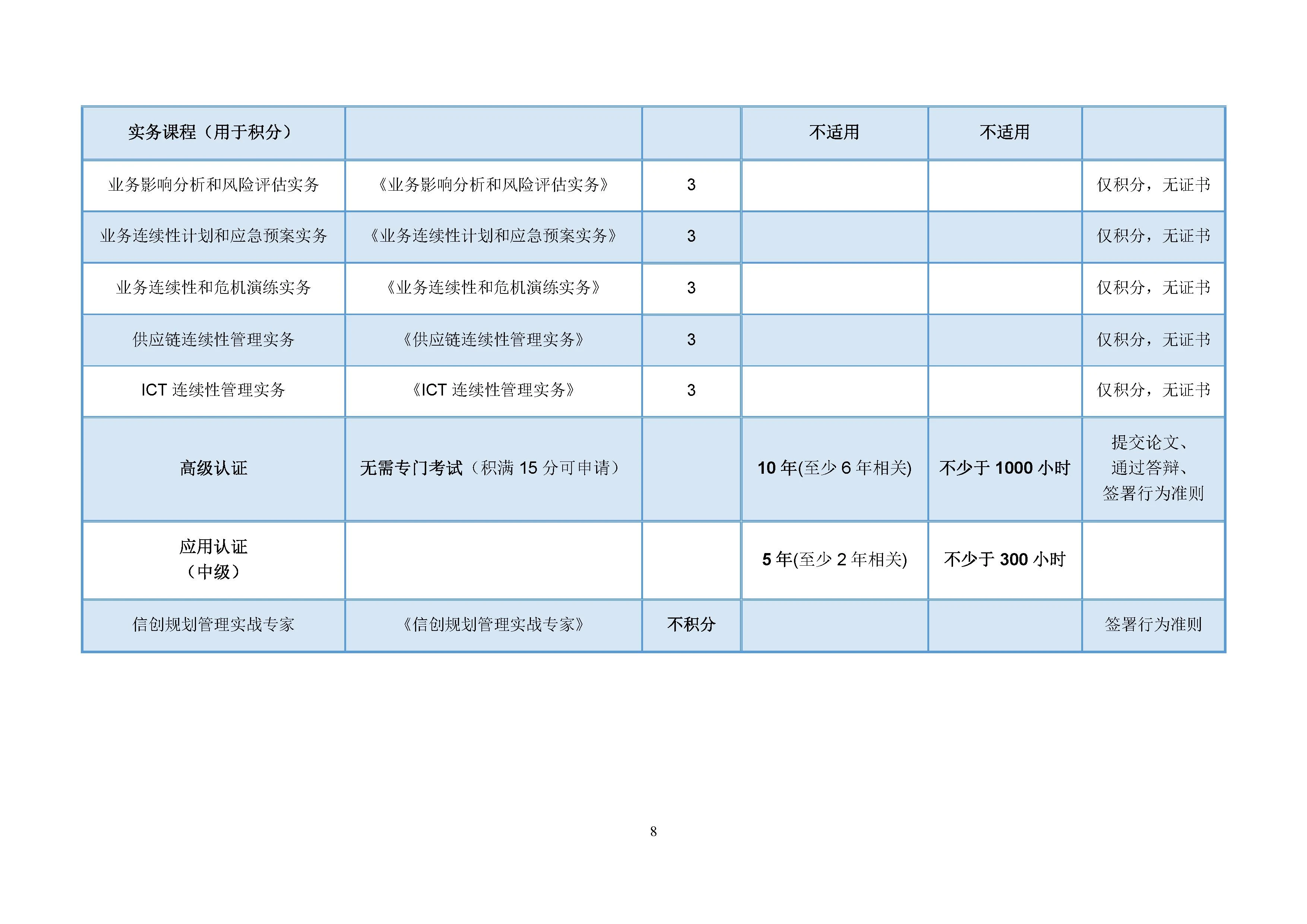 | 实务课程（用于积分） | | | 不适用 | 不适用 | |
|---|---|---|---|---|---|
| 业务影响分析和风险评估实务 | 《业务影响分析和风险评估实务》 | 3 | | | 仅积分，无证书 |
| 业务连续性计划和应急预案实务 | 《业务连续性计划和应急预案实务》 | 3 | | | 仅积分，无证书 |
| 业务连续性和危机演练实务 | 《业务连续性和危机演练实务》 | 3 | | | 仅积分，无证书 |
| 供应链连续性管理实务 | 《供应链连续性管理实务》 | 3 | | | 仅积分，无证书 |
| ICT 连续性管理实务 | 《ICT 连续性管理实务》 | 3 | | | 仅积分，无证书 |
| 高级认证 | 无需专门考试（积满 15 分可申请） | | 10 年(至少 6 年相关) | 不少于 1000 小时 | 提交论文、通过答辩、签署行为准则 |
| 应用认证（中级） | | | 5 年(至少 2 年相关) | 不少于 300 小时 | |
| 信创规划管理实战专家 | 《信创规划管理实战专家》 | 不积分 | | | 签署行为准则 |

8